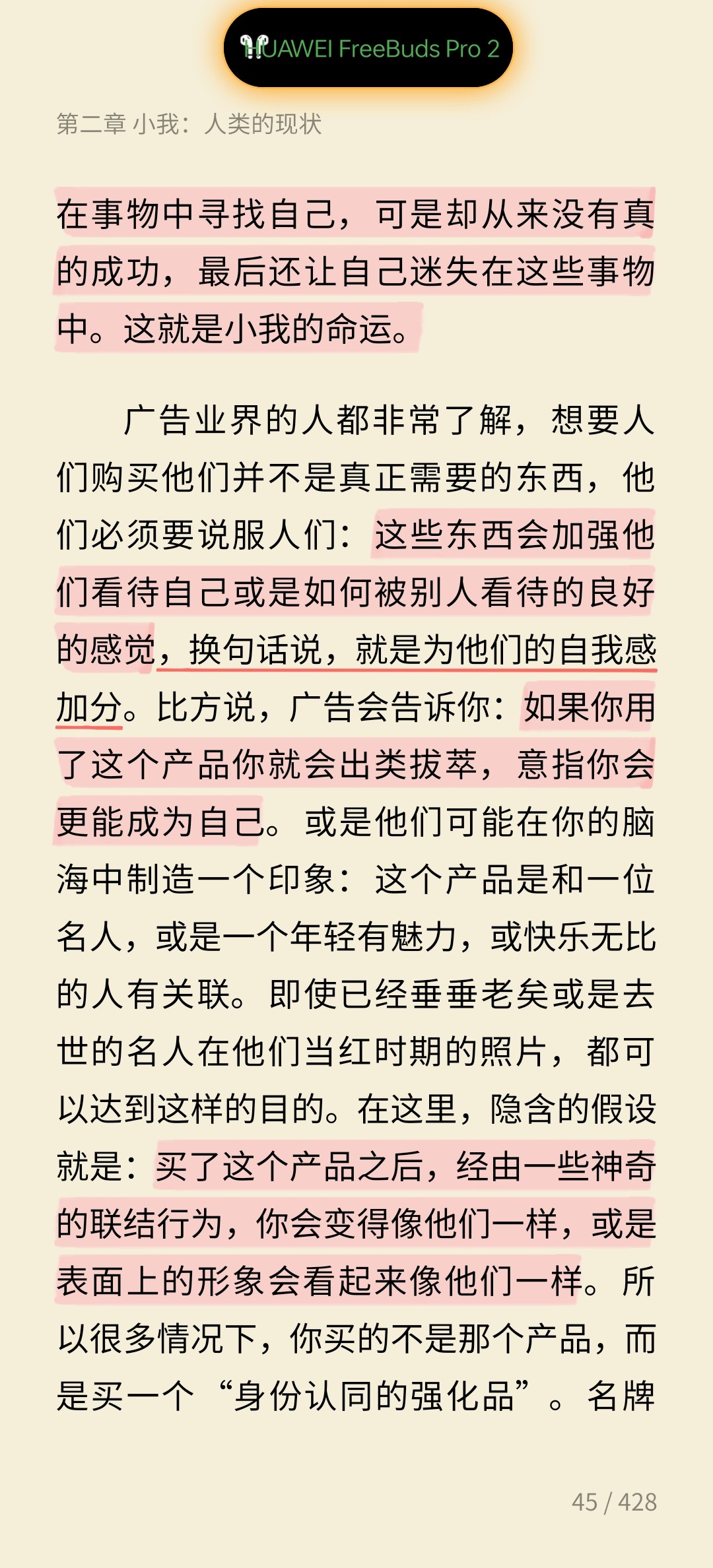 HUAWEI FreeBuds Pro 2

第二章 小我：人类的现状

在事物中寻找自己，可是却从来没有真的成功，最后还让自己迷失在这些事物中。这就是小我的命运。

广告业界的人都非常了解，想要人们购买他们并不是真正需要的东西，他们必须要说服人们：这些东西会加强他们看待自己或是如何被别人看待的良好的感觉，换句话说，就是为他们的自我感加分。比方说，广告会告诉你：如果你用了这个产品你就会出类拔萃，意指你会更能成为自己。或是他们可能在你的脑海中制造一个印象：这个产品是和一位名人，或是一个年轻有魅力，或快乐无比的人有关联。即使已经垂垂老矣或是去世的名人在他们当红时期的照片，都可以达到这样的目的。在这里，隐含的假设就是：买了这个产品之后，经由一些神奇的联结行为，你会变得像他们一样，或是表面上的形象会看起来像他们一样。所以很多情况下，你买的不是那个产品，而是买一个“身份认同的强化品”。名牌

45 / 428